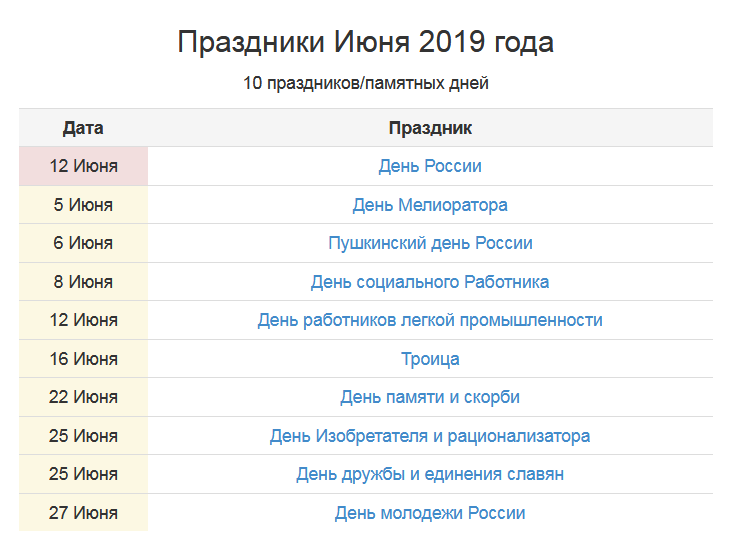 Праздники Июня 2019 года

10 праздников/памятных дней

| Дата | Праздник |
|---|---|
| 12 Июня | День России |
| 5 Июня | День Мелиоратора |
| 6 Июня | Пушкинский день России |
| 8 Июня | День социального Работника |
| 12 Июня | День работников легкой промышленности |
| 16 Июня | Троица |
| 22 Июня | День памяти и скорби |
| 25 Июня | День Изобретателя и рационализатора |
| 25 Июня | День дружбы и единения славян |
| 27 Июня | День молодежи России |